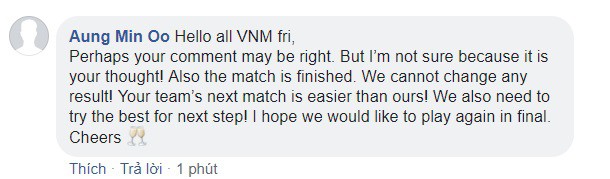 Aung Min Oo Hello all VNM fri,
Perhaps your comment may be right. But I'm not sure because it is your thought! Also the match is finished. We cannot change any result! Your team's next match is easier than ours! We also need to try the best for next step! I hope we would like to play again in final. Cheers 🥂

Thích · Trả lời · 1 phút